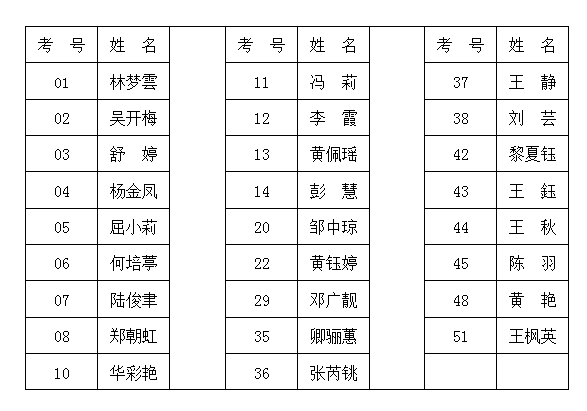 | 考 号 | 姓 名 |
|---|---|
| 01 | 林梦雲 |
| 02 | 吴开梅 |
| 03 | 舒 婷 |
| 04 | 杨金凤 |
| 05 | 屈小莉 |
| 06 | 何培葶 |
| 07 | 陆俊聿 |
| 08 | 郑朝虹 |
| 10 | 华彩艳 |

| 考 号 | 姓 名 |
|---|---|
| 11 | 冯 莉 |
| 12 | 李 霞 |
| 13 | 黄佩瑶 |
| 14 | 彭 慧 |
| 20 | 邹中琼 |
| 22 | 黄钰婷 |
| 29 | 邓广靓 |
| 35 | 卿骊蕙 |
| 36 | 张芮铫 |

| 考 号 | 姓 名 |
|---|---|
| 37 | 王 静 |
| 38 | 刘 芸 |
| 42 | 黎夏钰 |
| 43 | 王 钰 |
| 44 | 王 秋 |
| 45 | 陈 羽 |
| 48 | 黄 艳 |
| 51 | 王枫英 |
| | |